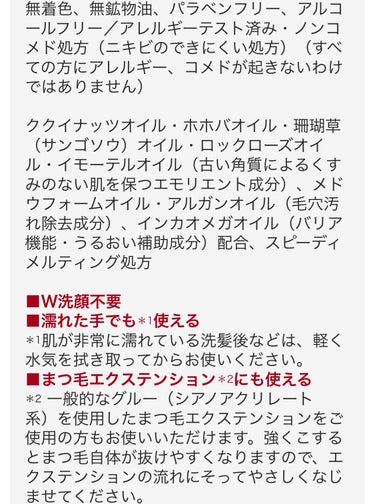 無着色、無鉱物油、パラベンフリー、アルコールフリー／アレルギーテスト済み・ノンコメド処方（ニキビのできにくい処方）（すべての方にアレルギー、コメドが起きないわけではありません）

ククイナッツオイル・ホホバオイル・珊瑚草（サンゴソウ）オイル・ロックローズオイル・イモーテルオイル（古い角質によるくすみのない肌を保つエモリエント成分）、メドウフォームオイル・アルガンオイル（毛穴汚れ除去成分）、インカオメガオイル（バリア機能・うるおい補助成分）配合、スピーディメルティング処方

■W洗顔不要
■濡れた手でも＊1使える
＊1肌が非常に濡れている洗髪後などは、軽く水気を拭き取ってからお使いください。
■まつ毛エクステンション＊2にも使える
＊2 一般的なグルー（シアノアクリレート系）を使用したまつ毛エクステンションをご使用の方もお使いいただけます。強くこするとまつ毛自体が抜けやすくなりますので、エクステンションの流れにそってやさしくなじませてください。